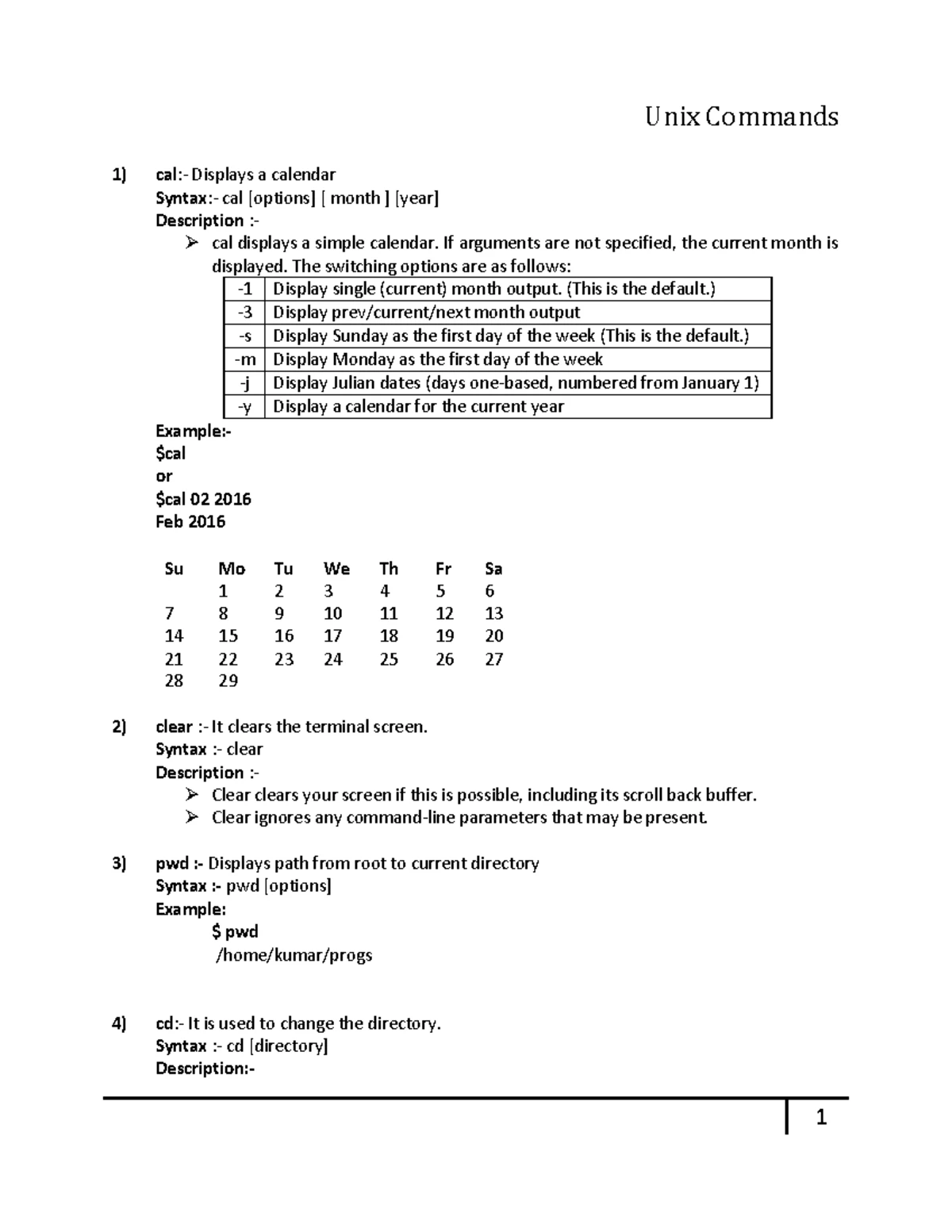 Unix Commands

1) cal:- Displays a calendar
Syntax:- cal [options] [ month ] [year]
Description :-
➢ cal displays a simple calendar. If arguments are not specified, the current month is displayed. The switching options are as follows:

| -1 | Display single (current) month output. (This is the default.) |
|---|---|
| -3 | Display prev/current/next month output |
| -s | Display Sunday as the first day of the week (This is the default.) |
| -m | Display Monday as the first day of the week |
| -j | Display Julian dates (days one-based, numbered from January 1) |
| -y | Display a calendar for the current year |

Example:-
$cal
or
$cal 02 2016
Feb 2016

| Su | Mo | Tu | We | Th | Fr | Sa |
|---|---|---|---|---|---|---|
| | 1 | 2 | 3 | 4 | 5 | 6 |
| 7 | 8 | 9 | 10 | 11 | 12 | 13 |
| 14 | 15 | 16 | 17 | 18 | 19 | 20 |
| 21 | 22 | 23 | 24 | 25 | 26 | 27 |
| 28 | 29 | | | | | |

2) clear :- It clears the terminal screen.
Syntax :- clear
Description :-
➢ Clear clears your screen if this is possible, including its scroll back buffer.
➢ Clear ignores any command-line parameters that may be present.

3) pwd :- Displays path from root to current directory
Syntax :- pwd [options]
Example:
$ pwd
/home/kumar/progs

4) cd:- It is used to change the directory.
Syntax :- cd [directory]
Description:-

1